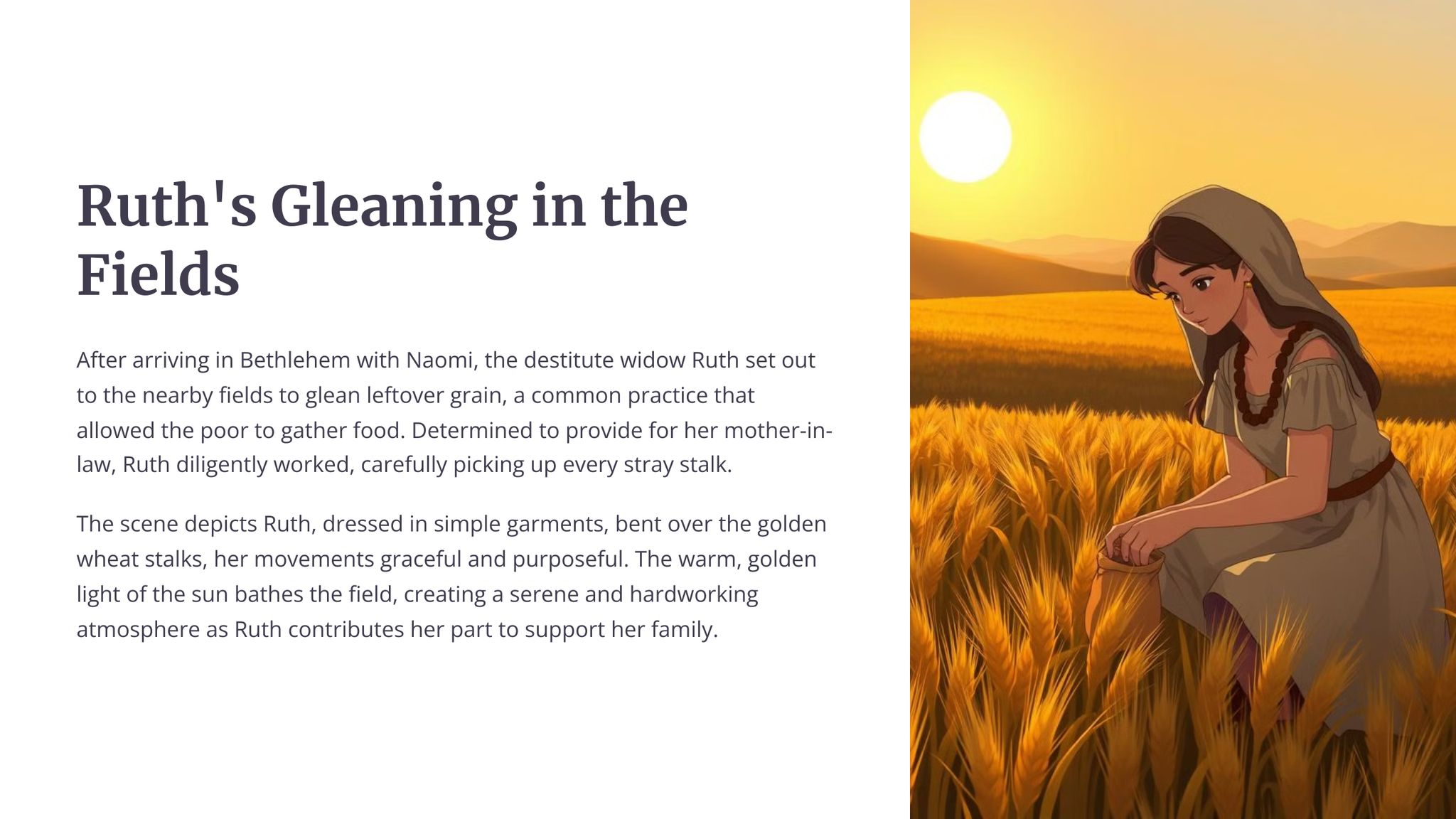 Ruth's Gleaning in the Fields

After arriving in Bethlehem with Naomi, the destitute widow Ruth set out to the nearby fields to glean leftover grain, a common practice that allowed the poor to gather food. Determined to provide for her mother-in-law, Ruth diligently worked, carefully picking up every stray stalk.

The scene depicts Ruth, dressed in simple garments, bent over the golden wheat stalks, her movements graceful and purposeful. The warm, golden light of the sun bathes the field, creating a serene and hardworking atmosphere as Ruth contributes her part to support her family.